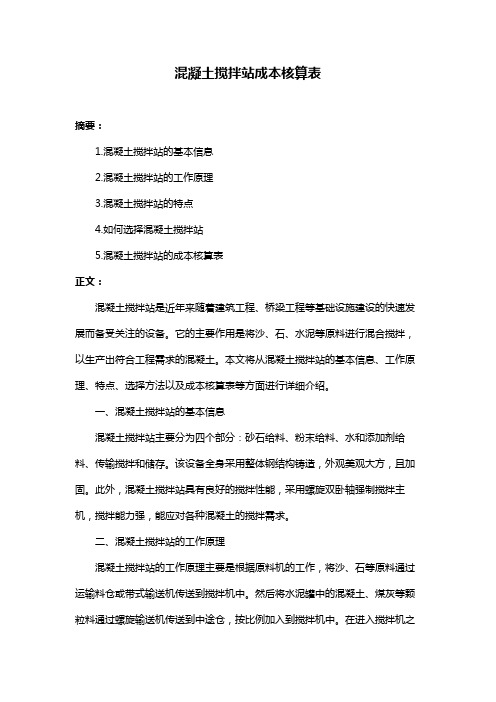 混凝土搅拌站成本核算表

摘要：

1.混凝土搅拌站的基本信息

2.混凝土搅拌站的工作原理

3.混凝土搅拌站的特点

4.如何选择混凝土搅拌站

5.混凝土搅拌站的成本核算表

正文：

混凝土搅拌站是近年来随着建筑工程、桥梁工程等基础设施建设的快速发展而备受关注的设备。它的主要作用是将沙、石、水泥等原料进行混合搅拌，以生产出符合工程需求的混凝土。本文将从混凝土搅拌站的基本信息、工作原理、特点、选择方法以及成本核算表等方面进行详细介绍。

一、混凝土搅拌站的基本信息

混凝土搅拌站主要分为四个部分：砂石给料、粉末给料、水和添加剂给料、传输搅拌和储存。该设备全身采用整体钢结构铸造，外观美观大方，且加固。此外，混凝土搅拌站具有良好的搅拌性能，采用螺旋双卧轴强制搅拌主机，搅拌能力强，能应对各种混凝土的搅拌需求。

二、混凝土搅拌站的工作原理

混凝土搅拌站的工作原理主要是根据原料机的工作，将沙、石等原料通过运输料仓或带式输送机传送到搅拌机中。然后将水泥罐中的混凝土、煤灰等颗粒料通过螺旋输送机传送到中途仓，按比例加入到搅拌机中。在进入搅拌机之